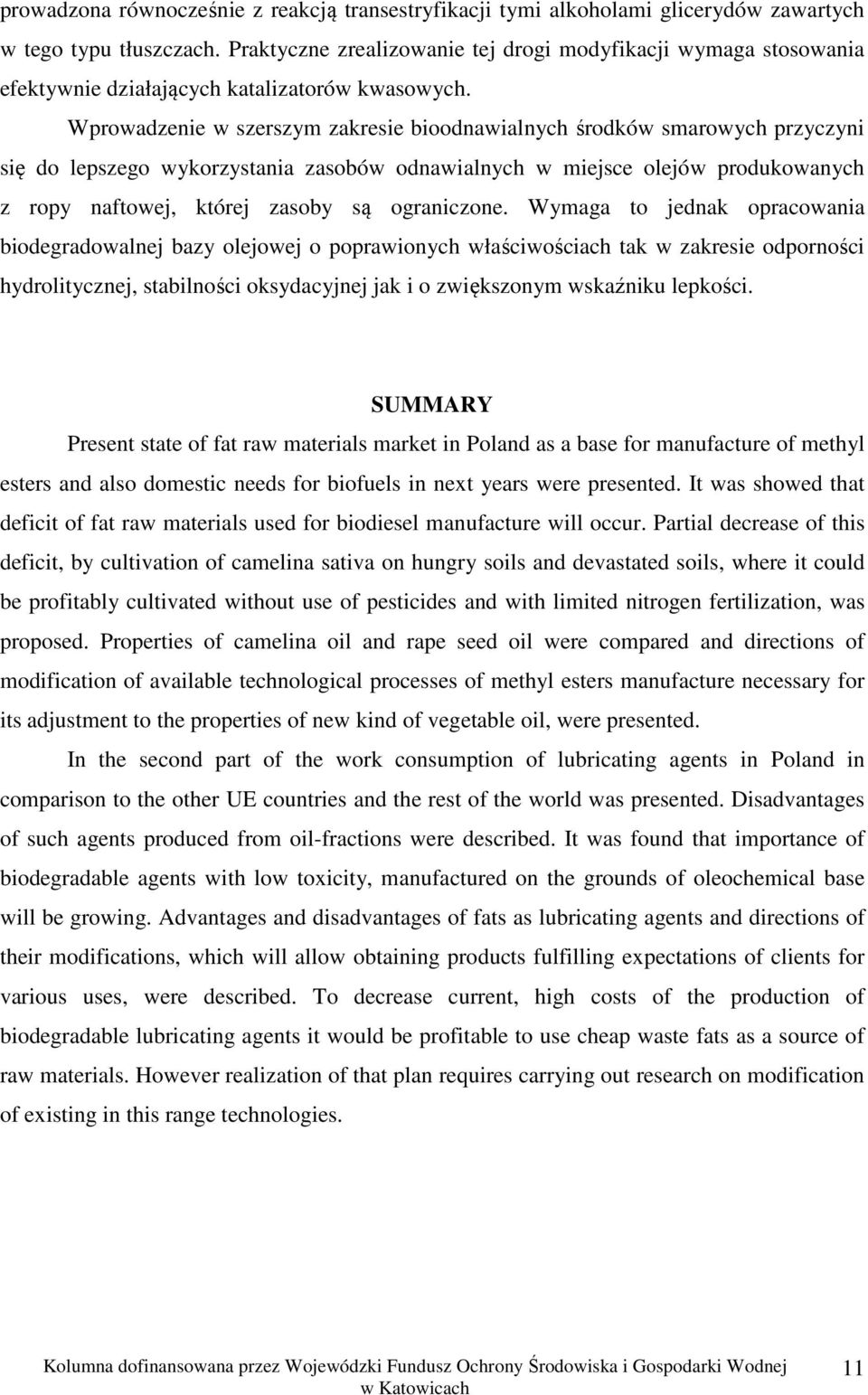 prowadzona równocześnie z reakcją transestryfikacji tymi alkoholami glicerydów zawartych w tego typu tłuszczach. Praktyczne zrealizowanie tej drogi modyfikacji wymaga stosowania efektywnie działających katalizatorów kwasowych.

Wprowadzenie w szerszym zakresie bioodnawialnych środków smarowych przyczyni się do lepszego wykorzystania zasobów odnawialnych w miejsce olejów produkowanych z ropy naftowej, której zasoby są ograniczone. Wymaga to jednak opracowania biodegradowalnej bazy olejowej o poprawionych właściwościach tak w zakresie odporności hydrolitycznej, stabilności oksydacyjnej jak i o zwiększonym wskaźniku lepkości.

SUMMARY

Present state of fat raw materials market in Poland as a base for manufacture of methyl esters and also domestic needs for biofuels in next years were presented. It was showed that deficit of fat raw materials used for biodiesel manufacture will occur. Partial decrease of this deficit, by cultivation of camelina sativa on hungry soils and devastated soils, where it could be profitably cultivated without use of pesticides and with limited nitrogen fertilization, was proposed. Properties of camelina oil and rape seed oil were compared and directions of modification of available technological processes of methyl esters manufacture necessary for its adjustment to the properties of new kind of vegetable oil, were presented.

In the second part of the work consumption of lubricating agents in Poland in comparison to the other UE countries and the rest of the world was presented. Disadvantages of such agents produced from oil-fractions were described. It was found that importance of biodegradable agents with low toxicity, manufactured on the grounds of oleochemical base will be growing. Advantages and disadvantages of fats as lubricating agents and directions of their modifications, which will allow obtaining products fulfilling expectations of clients for various uses, were described. To decrease current, high costs of the production of biodegradable lubricating agents it would be profitable to use cheap waste fats as a source of raw materials. However realization of that plan requires carrying out research on modification of existing in this range technologies.

Kolumna dofinansowana przez Wojewódzki Fundusz Ochrony Środowiska i Gospodarki Wodnej w Katowicach

11